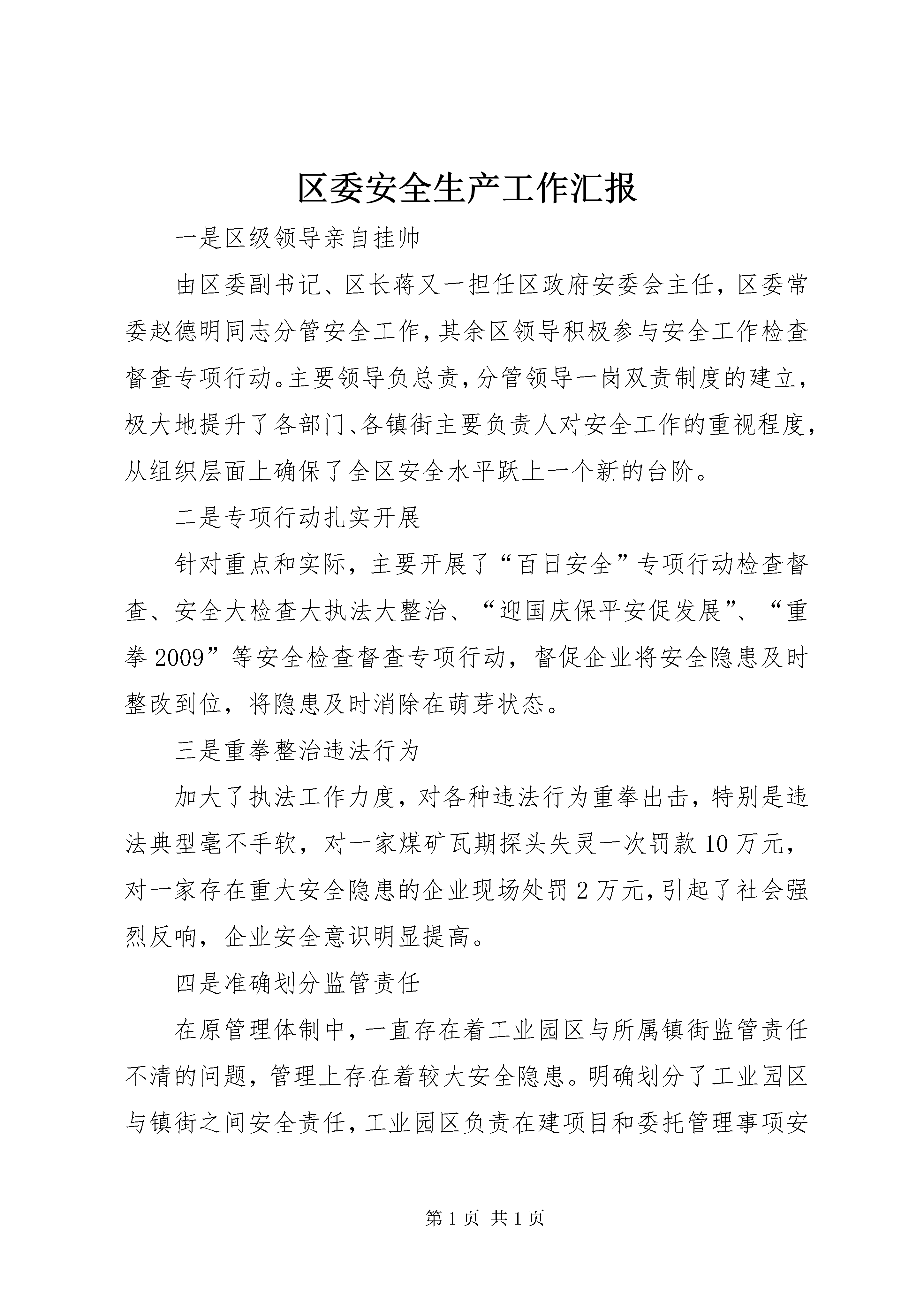 区委安全生产工作汇报

一是区级领导亲自挂帅

由区委副书记、区长蒋又一担任区政府安委会主任，区委常委赵德明同志分管安全工作，其余区领导积极参与安全工作检查督查专项行动。主要领导负总责，分管领导一岗双责制度的建立，极大地提升了各部门、各镇街主要负责人对安全工作的重视程度，从组织层面上确保了全区安全水平跃上一个新的台阶。

二是专项行动扎实开展

针对重点和实际，主要开展了“百日安全”专项行动检查督查、安全大检查大执法大整治、“迎国庆保平安促发展”、“重拳2009”等安全检查督查专项行动，督促企业将安全隐患及时整改到位，将隐患及时消除在萌芽状态。

三是重拳整治违法行为

加大了执法工作力度，对各种违法行为重拳出击，特别是违法典型毫不手软，对一家煤矿瓦期探头失灵一次罚款10万元，对一家存在重大安全隐患的企业现场处罚2万元，引起了社会强烈反响，企业安全意识明显提高。

四是准确划分监管责任

在原管理体制中，一直存在着工业园区与所属镇街监管责任不清的问题，管理上存在着较大安全隐患。明确划分了工业园区与镇街之间安全责任，工业园区负责在建项目和委托管理事项安

第1页 共1页